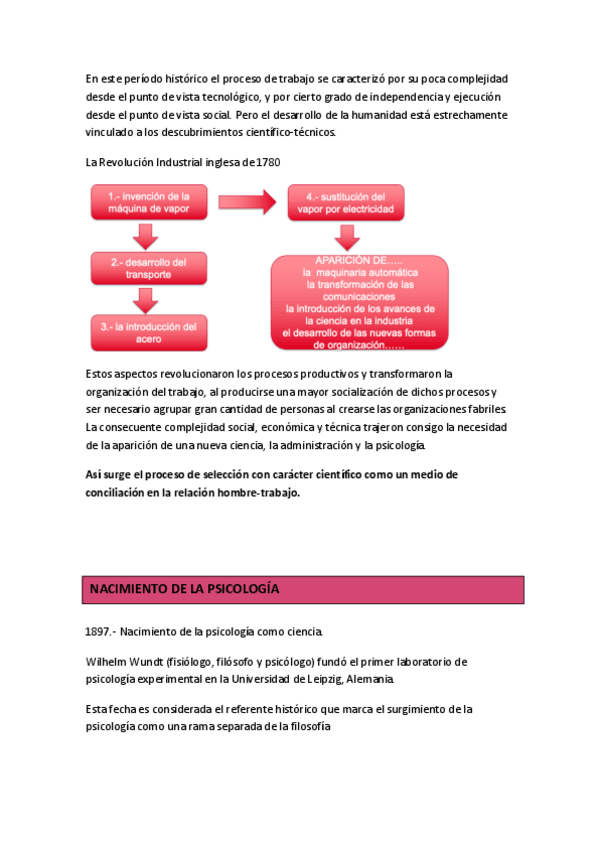 En este período histórico el proceso de trabajo se caracterizó por su poca complejidad desde el punto de vista tecnológico, y por cierto grado de independencia y ejecución desde el punto de vista social. Pero el desarrollo de la humanidad está estrechamente vinculado a los descubrimientos científico-técnicos.

La Revolución Industrial inglesa de 1780

1.- invención de la máquina de vapor

2.- desarrollo del transporte

3.- la introducción del acero

4.- sustitución del vapor por electricidad

APARICIÓN DE….. la maquinaria automática la transformación de las comunicaciones la introducción de los avances de la ciencia en la industria el desarrollo de las nuevas formas de organización……

Estos aspectos revolucionaron los procesos productivos y transformaron la organización del trabajo, al producirse una mayor socialización de dichos procesos y ser necesario agrupar gran cantidad de personas al crearse las organizaciones fabriles. La consecuente complejidad social, económica y técnica trajeron consigo la necesidad de la aparición de una nueva ciencia, la administración y la psicología.

Así surge el proceso de selección con carácter científico como un medio de conciliación en la relación hombre-trabajo.

NACIMIENTO DE LA PSICOLOGÍA

1897.- Nacimiento de la psicología como ciencia.

Wilhelm Wundt (fisiólogo, filósofo y psicólogo) fundó el primer laboratorio de psicología experimental en la Universidad de Leipzig, Alemania.

Esta fecha es considerada el referente histórico que marca el surgimiento de la psicología como una rama separada de la filosofía